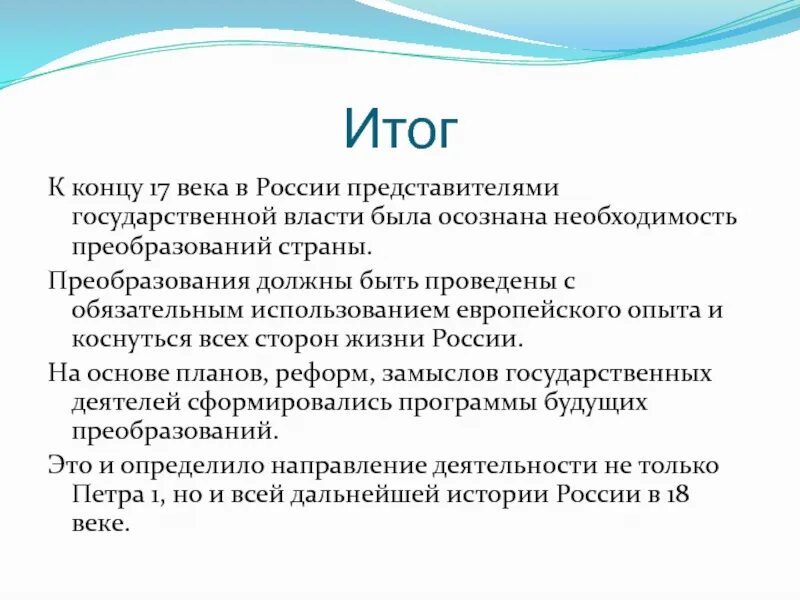 Итог

К концу 17 века в России представителями государственной власти была осознана необходимость преобразований страны.

Преобразования должны быть проведены с обязательным использованием европейского опыта и коснуться всех сторон жизни России.

На основе планов, реформ, замыслов государственных деятелей сформировались программы будущих преобразований.

Это и определило направление деятельности не только Петра 1, но и всей дальнейшей истории России в 18 веке.